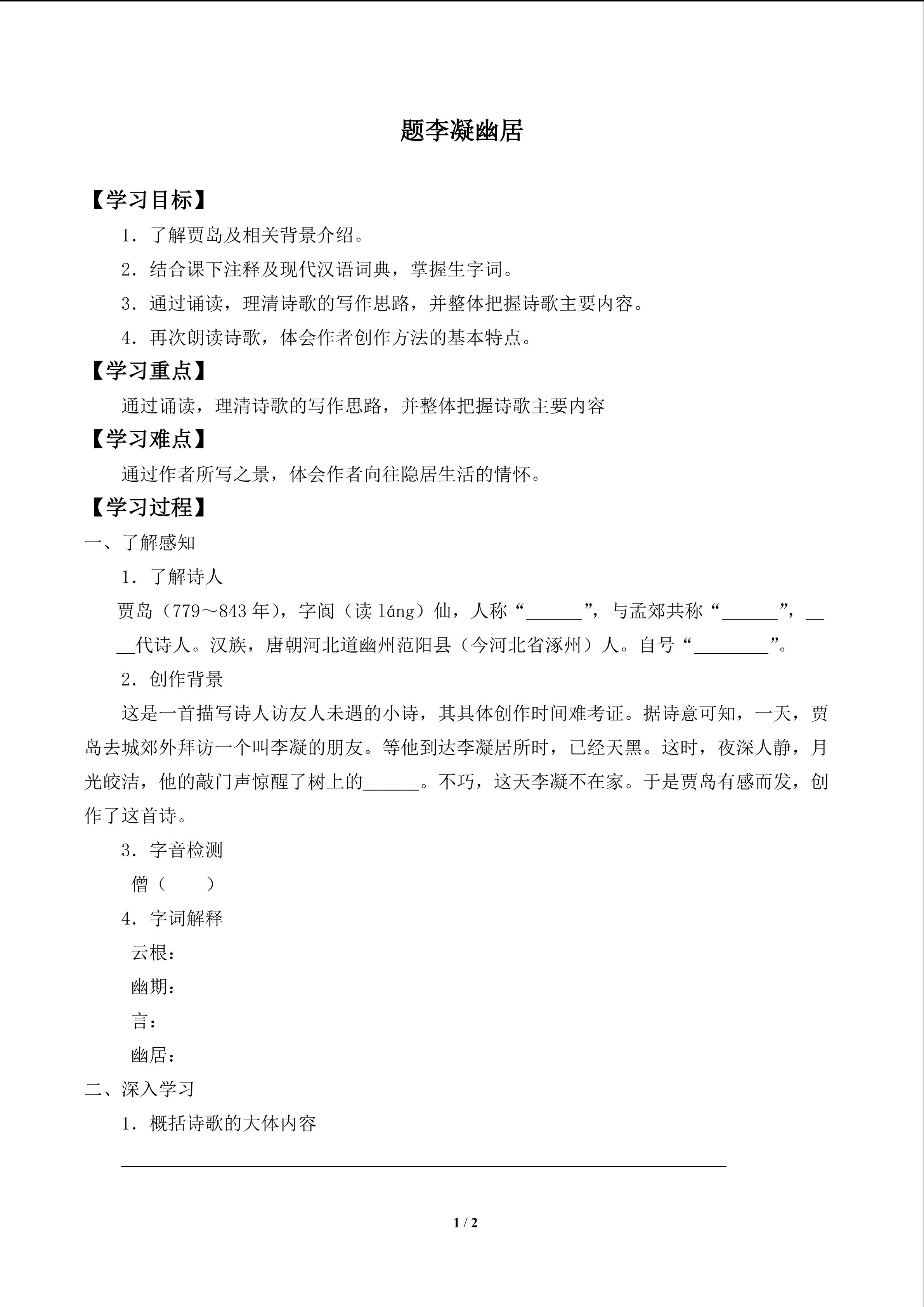 题李凝幽居

【学习目标】

1．了解贾岛及相关背景介绍。

2．结合课下注释及现代汉语词典，掌握生字词。

3．通过诵读，理清诗歌的写作思路，并整体把握诗歌主要内容。

4．再次朗读诗歌，体会作者创作方法的基本特点。

【学习重点】

通过诵读，理清诗歌的写作思路，并整体把握诗歌主要内容

【学习难点】

通过作者所写之景，体会作者向往隐居生活的情怀。

【学习过程】

一、了解感知

1．了解诗人

贾岛（779～843年），字阆（读láng）仙，人称“____”，与孟郊共称“____”，____代诗人。汉族，唐朝河北道幽州范阳县（今河北省涿州）人。自号“____”。

2．创作背景

这是一首描写诗人访友人未遇的小诗，其具体创作时间难考证。据诗意可知，一天，贾岛去城郊外拜访一个叫李凝的朋友。等他到达李凝居所时，已经天黑。这时，夜深人静，月光皎洁，他的敲门声惊醒了树上的____。不巧，这天李凝不在家。于是贾岛有感而发，创作了这首诗。

3．字音检测

僧（　　）

4．字词解释

云根：

幽期：

言：

幽居：

二、深入学习

1．概括诗歌的大体内容

____

1 / 2